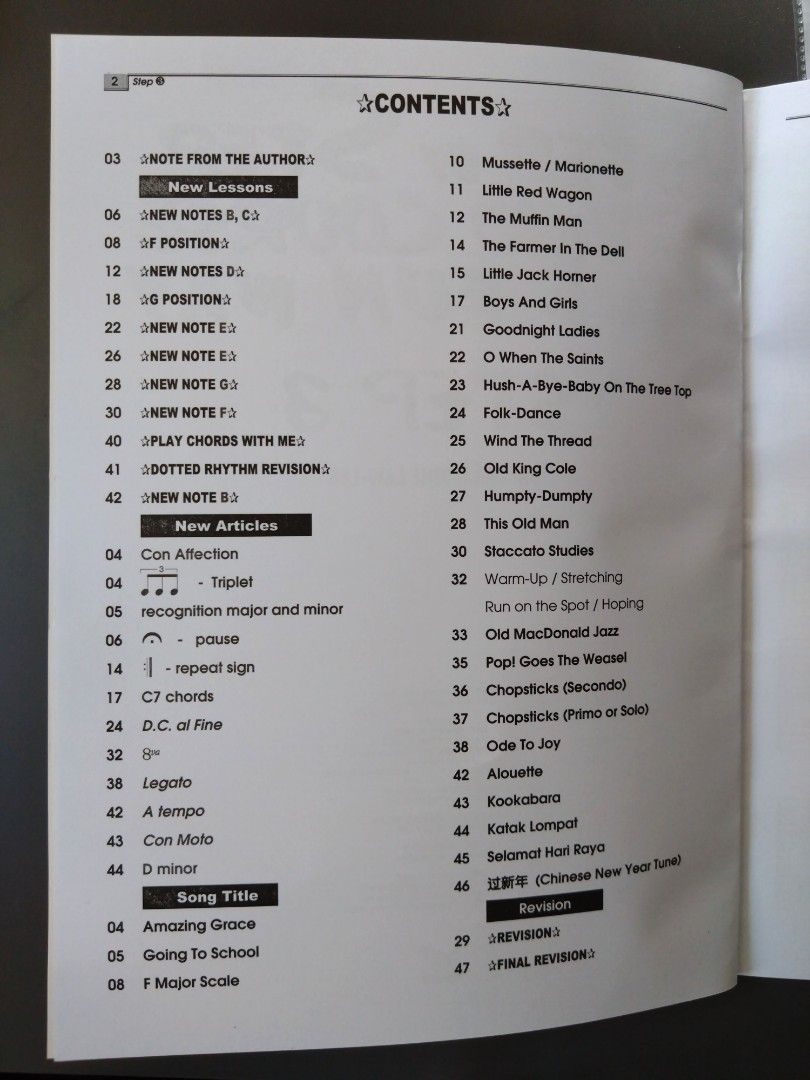 2 Step ❸

☆CONTENTS☆

03 ☆NOTE FROM THE AUTHOR☆

New Lessons

06 ☆NEW NOTES B, C☆

08 ☆F POSITION☆

12 ☆NEW NOTES D☆

18 ☆G POSITION☆

22 ☆NEW NOTE E☆

26 ☆NEW NOTE E☆

28 ☆NEW NOTE G☆

30 ☆NEW NOTE F☆

40 ☆PLAY CHORDS WITH ME☆

41 ☆DOTTED RHYTHM REVISION☆

42 ☆NEW NOTE B☆

New Articles

04 Con Affection

04 3 - Triplet

05 recognition major and minor

06 - pause

14 - repeat sign

17 C7 chords

24 D.C. al Fine

32 $8^{va}$

38 Legato

42 A tempo

43 Con Moto

44 D minor

Song Title

04 Amazing Grace

05 Going To School

08 F Major Scale

10 Mussette / Marionette

11 Little Red Wagon

12 The Muffin Man

14 The Farmer In The Dell

15 Little Jack Horner

17 Boys And Girls

21 Goodnight Ladies

22 O When The Saints

23 Hush-A-Bye-Baby On The Tree Top

24 Folk-Dance

25 Wind The Thread

26 Old King Cole

27 Humpty-Dumpty

28 This Old Man

30 Staccato Studies

32 Warm-Up / Stretching

Run on the Spot / Hoping

33 Old MacDonald Jazz

35 Pop! Goes The Weasel

36 Chopsticks (Secondo)

37 Chopsticks (Primo or Solo)

38 Ode To Joy

42 Alouette

43 Kookabara

44 Katak Lompat

45 Selamat Hari Raya

46 过新年 (Chinese New Year Tune)

Revision

29 ☆REVISION☆

47 ☆FINAL REVISION☆